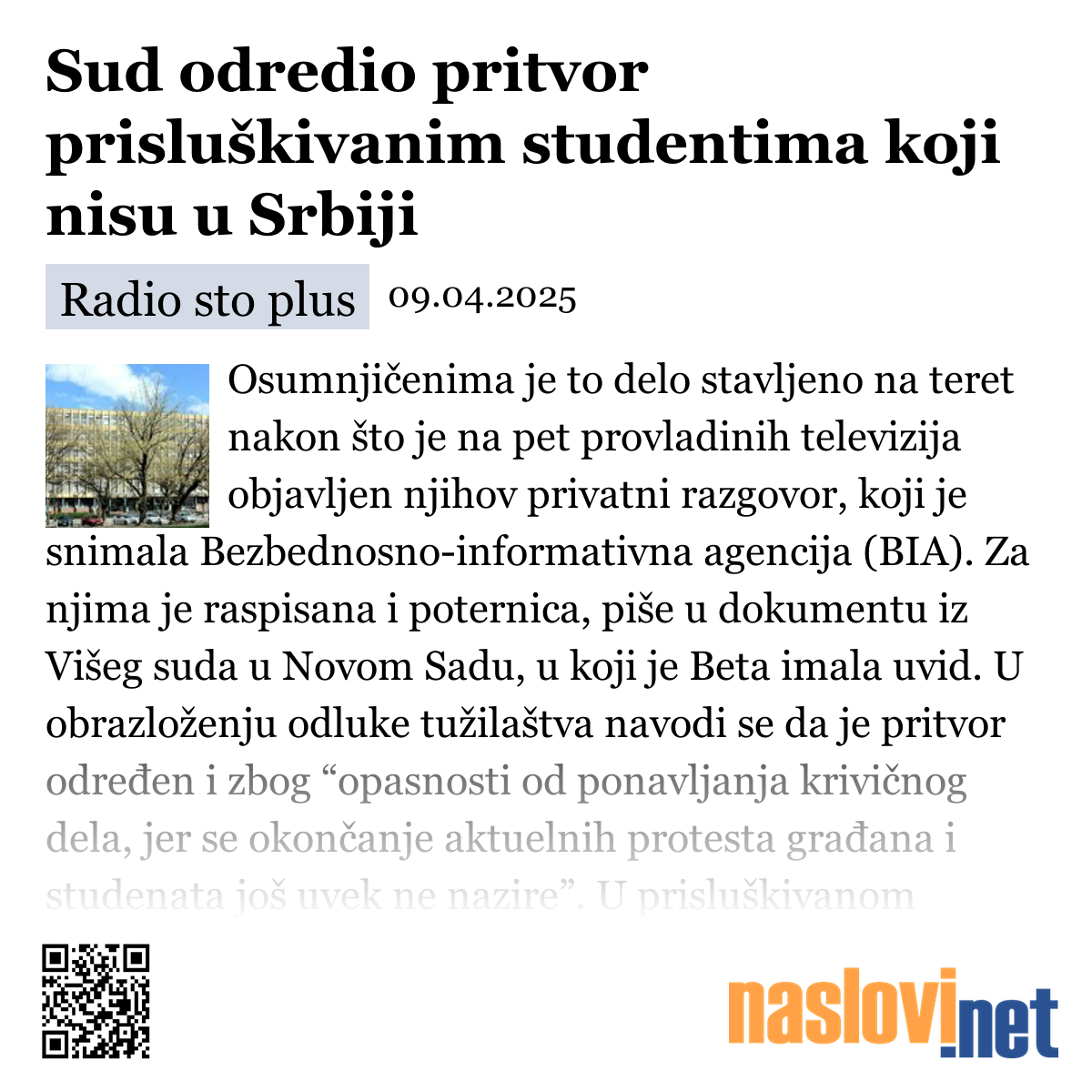 Sud odredio pritvor prisluškivanim studentima koji nisu u Srbiji

Radio sto plus 09.04.2025

Osumnjičenima je to delo stavljeno na teret nakon što je na pet provladinih televizija objavljen njihov privatni razgovor, koji je snimala Bezbednosno-informativna agencija (BIA). Za njima je raspisana i poternica, piše u dokumentu iz Višeg suda u Novom Sadu, u koji je Beta imala uvid. U obrazloženju odluke tužilaštva navodi se da je pritvor određen i zbog “opasnosti od ponavljanja krivičnog dela, jer se okončanje aktuelnih protesta građana i studenata još uvek ne nazire”. U prisluškivanom

naslovi.net